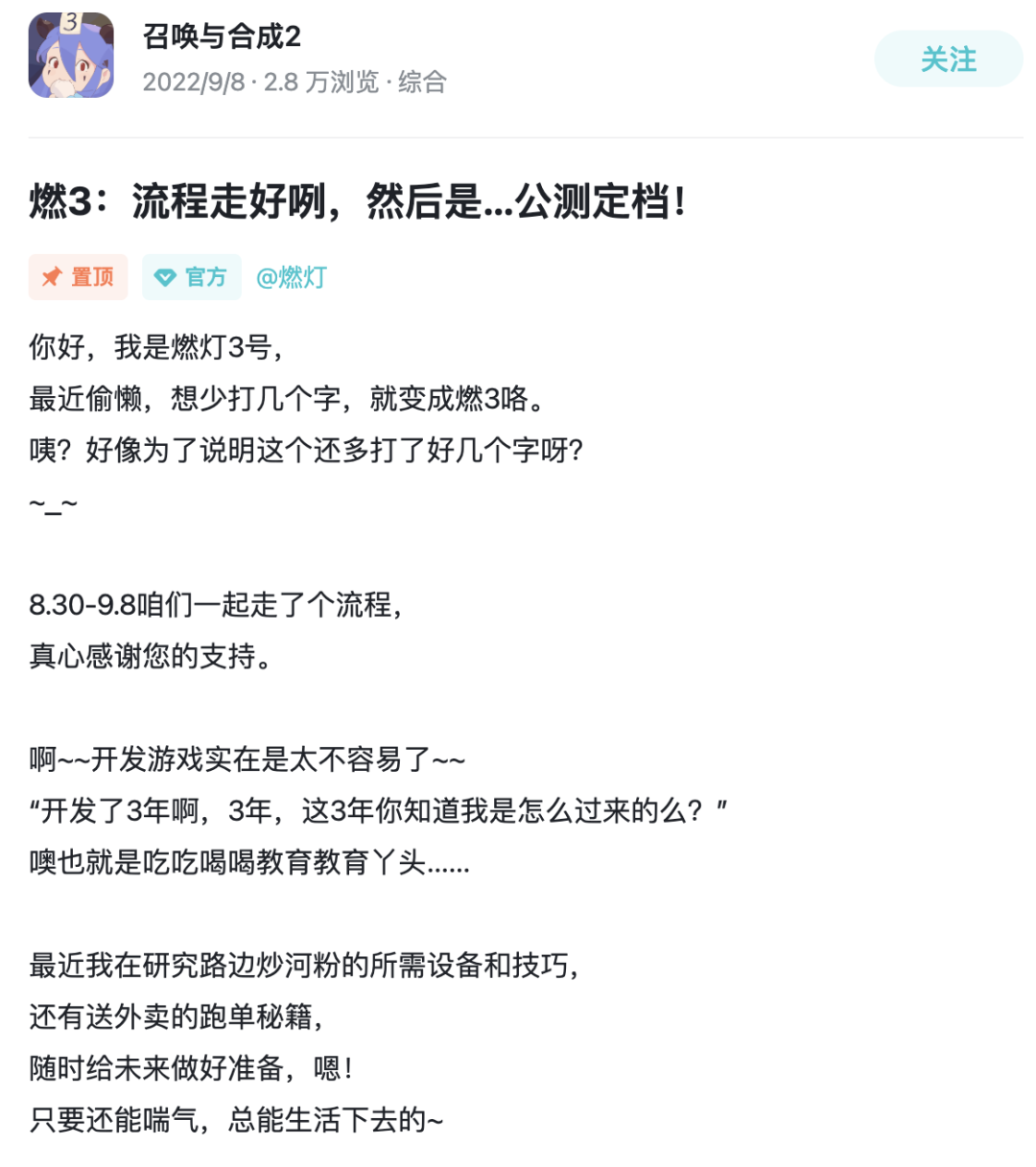 3

召唤与合成2
2022/9/8 · 2.8 万浏览 · 综合

关注

燃3：流程走好咧，然后是...公测定档！

置顶 官方 @燃灯

你好，我是燃灯3号，
最近偷懒，想少打几个字，就变成燃3咯。
咦？好像为了说明这个还多打了好几个字呀?
~_~

8.30-9.8咱们一起走了个流程，
真心感谢您的支持。

啊~~开发游戏实在是太不容易了~~
“开发了3年啊，3年，这3年你知道我是怎么过来的么？”
噢也就是吃吃喝喝教育教育丫头......

最近我在研究路边炒河粉的所需设备和技巧，
还有送外卖的跑单秘籍，
随时给未来做好准备，嗯！
只要还能喘气，总能生活下去的~